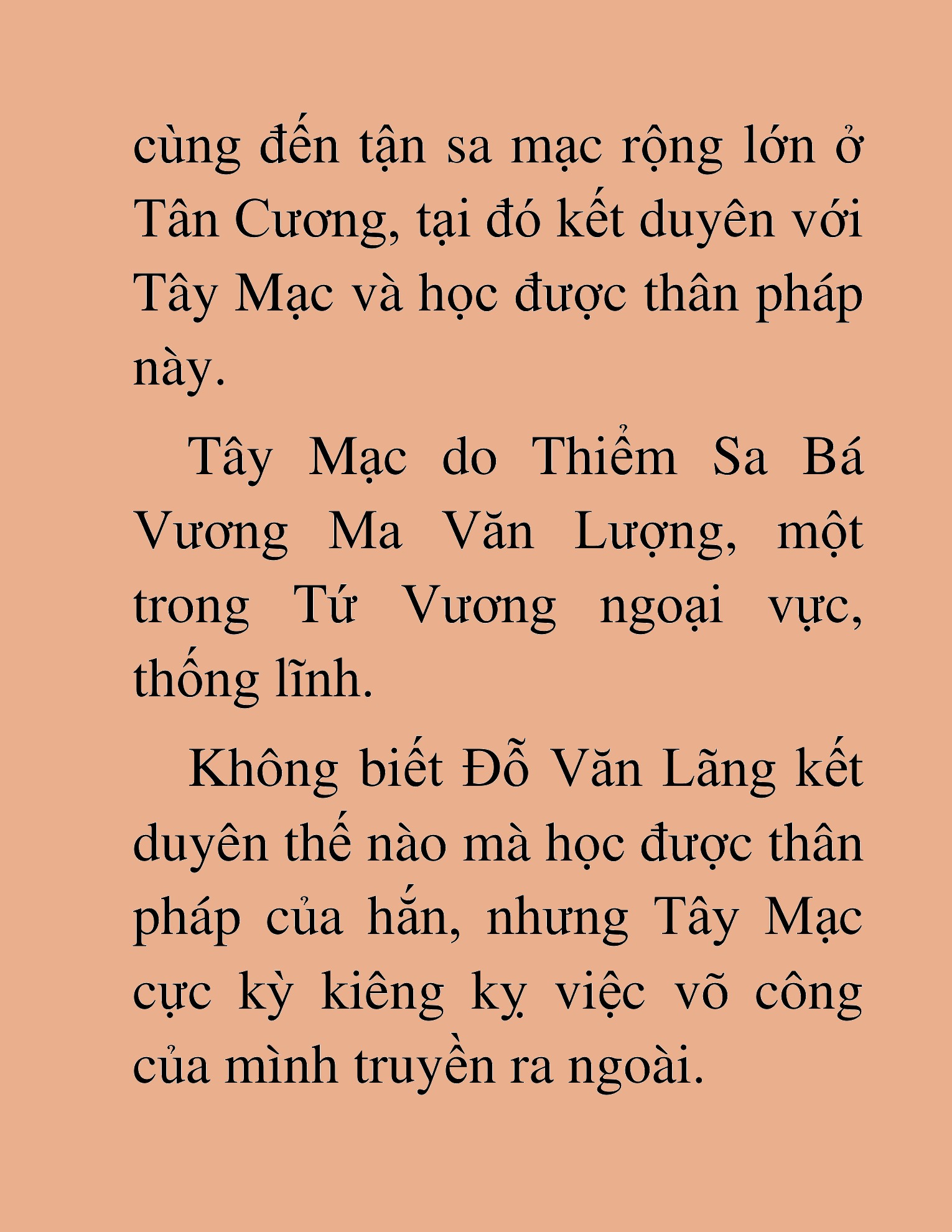 cùng đến tận sa mạc rộng lớn ở Tân Cương, tại đó kết duyên với Tây Mạc và học được thân pháp này.

Tây Mạc do Thiểm Sa Bá Vương Ma Văn Lượng, một trong Tứ Vương ngoại vực, thống lĩnh.

Không biết Đỗ Văn Lãng kết duyên thế nào mà học được thân pháp của hắn, nhưng Tây Mạc cực kỳ kiêng kỵ việc võ công của mình truyền ra ngoài.